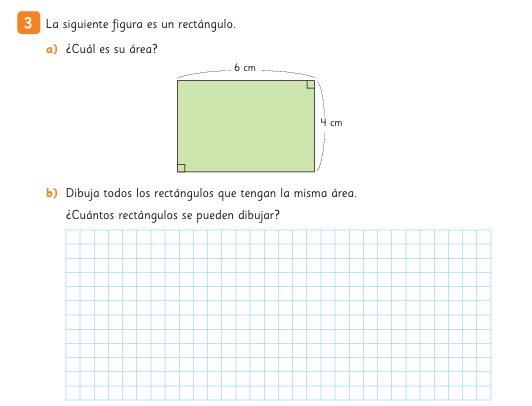 3 La siguiente figura es un rectángulo.

a) ¿Cuál es su área?

6 cm

4 cm

b) Dibuja todos los rectángulos que tengan la misma área.

¿Cuántos rectángulos se pueden dibujar?